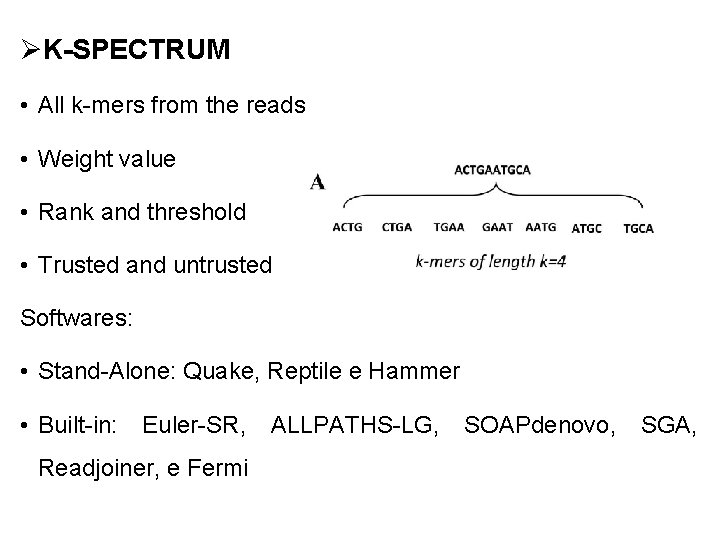 ➢K-SPECTRUM

• All k-mers from the reads

• Weight value

• Rank and threshold

• Trusted and untrusted

A

ACTGAATGCA

ACTG CTGA TGAA GAAT AATG ATGC TGCA

k-mers of length k=4

Softwares:

• Stand-Alone: Quake, Reptile e Hammer

• Built-in: Euler-SR, ALLPATHS-LG, SOAPdenovo, SGA, Readjoiner, e Fermi